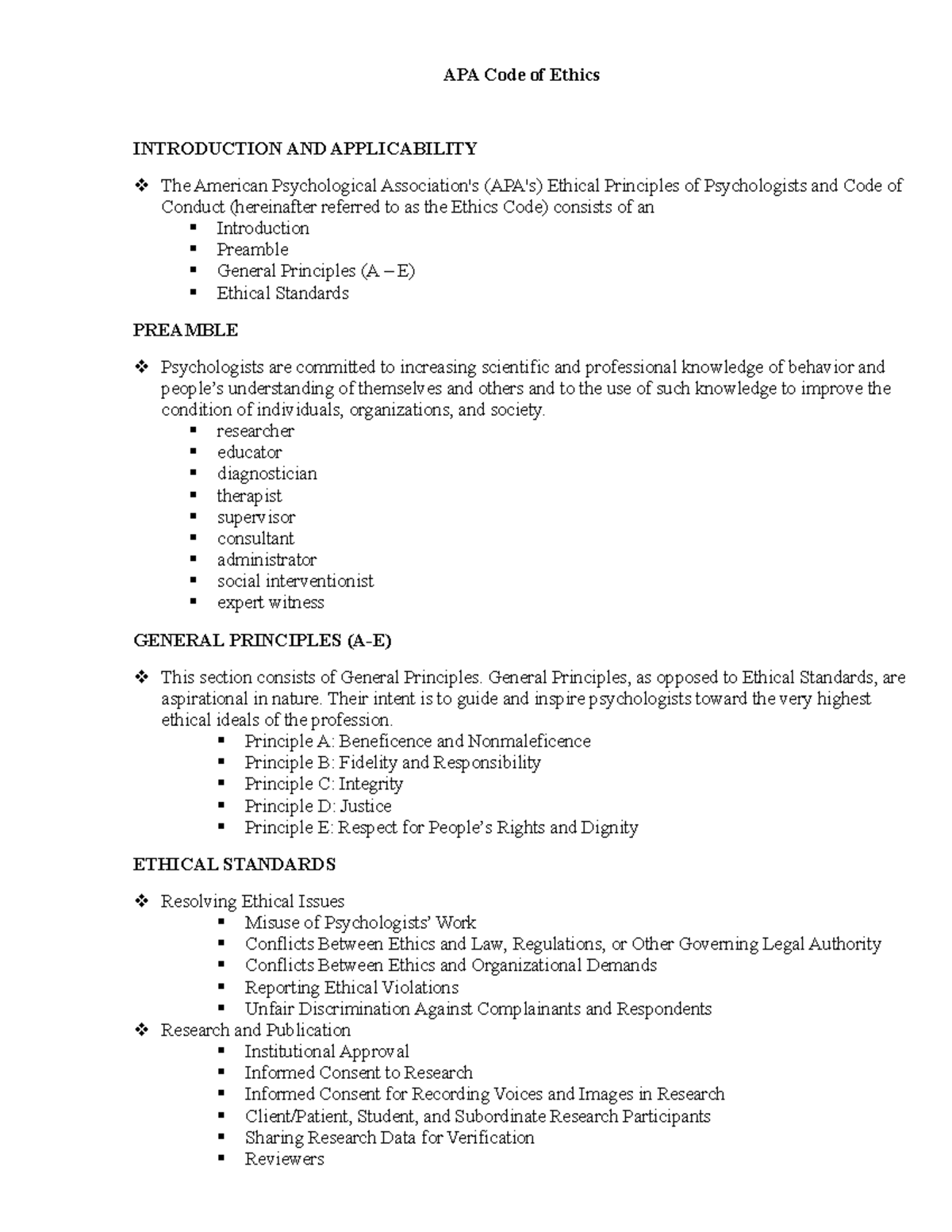 APA Code of Ethics

INTRODUCTION AND APPLICABILITY

❖ The American Psychological Association's (APA's) Ethical Principles of Psychologists and Code of Conduct (hereinafter referred to as the Ethics Code) consists of an
▪ Introduction
▪ Preamble
▪ General Principles (A – E)
▪ Ethical Standards

PREAMBLE

❖ Psychologists are committed to increasing scientific and professional knowledge of behavior and people's understanding of themselves and others and to the use of such knowledge to improve the condition of individuals, organizations, and society.
▪ researcher
▪ educator
▪ diagnostician
▪ therapist
▪ supervisor
▪ consultant
▪ administrator
▪ social interventionist
▪ expert witness

GENERAL PRINCIPLES (A-E)

❖ This section consists of General Principles. General Principles, as opposed to Ethical Standards, are aspirational in nature. Their intent is to guide and inspire psychologists toward the very highest ethical ideals of the profession.
▪ Principle A: Beneficence and Nonmaleficence
▪ Principle B: Fidelity and Responsibility
▪ Principle C: Integrity
▪ Principle D: Justice
▪ Principle E: Respect for People's Rights and Dignity

ETHICAL STANDARDS

❖ Resolving Ethical Issues
▪ Misuse of Psychologists' Work
▪ Conflicts Between Ethics and Law, Regulations, or Other Governing Legal Authority
▪ Conflicts Between Ethics and Organizational Demands
▪ Reporting Ethical Violations
▪ Unfair Discrimination Against Complainants and Respondents
❖ Research and Publication
▪ Institutional Approval
▪ Informed Consent to Research
▪ Informed Consent for Recording Voices and Images in Research
▪ Client/Patient, Student, and Subordinate Research Participants
▪ Sharing Research Data for Verification
▪ Reviewers